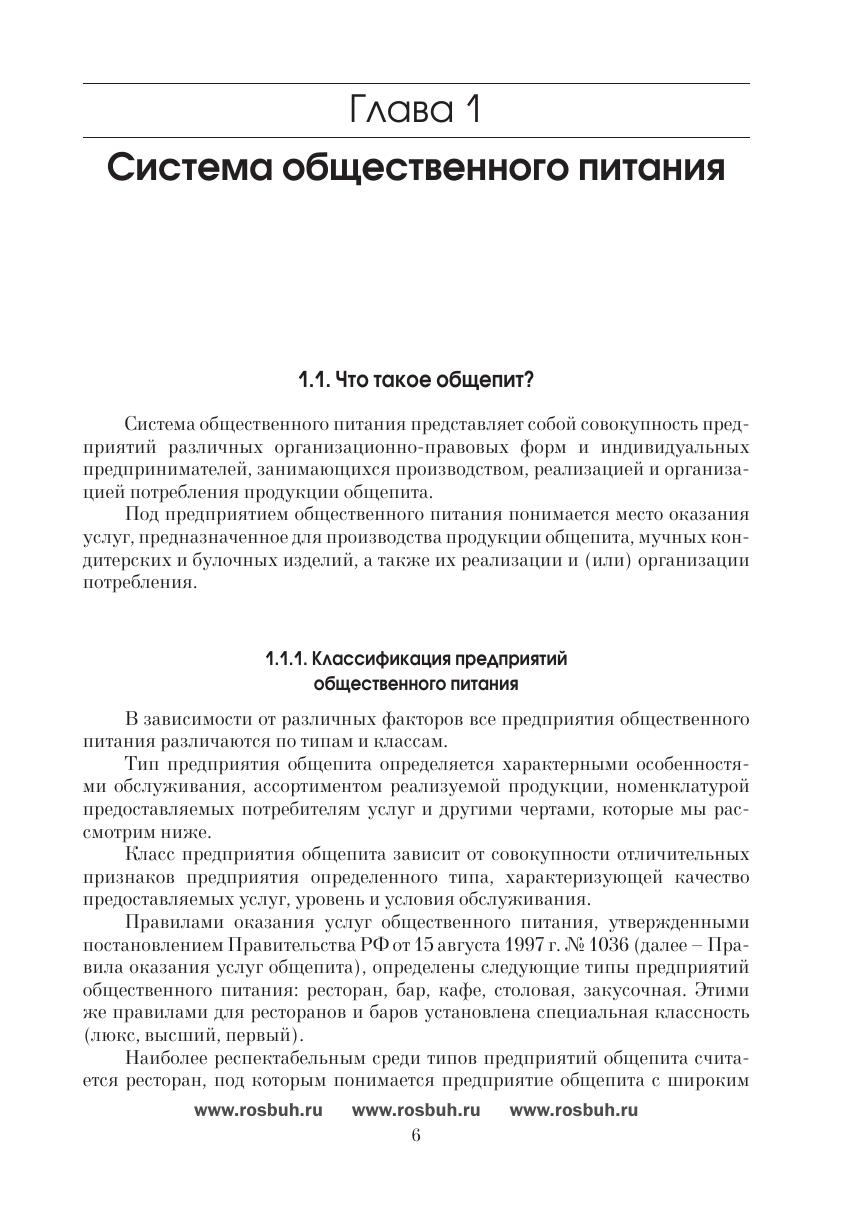 Глава 1

Система общественного питания

1.1. Что такое общепит?

Система общественного питания представляет собой совокупность предприятий различных организационно-правовых форм и индивидуальных предпринимателей, занимающихся производством, реализацией и организацией потребления продукции общепита.

Под предприятием общественного питания понимается место оказания услуг, предназначенное для производства продукции общепита, мучных кондитерских и булочных изделий, а также их реализации и (или) организации потребления.

1.1.1. Классификация предприятий общественного питания

В зависимости от различных факторов все предприятия общественного питания различаются по типам и классам.

Тип предприятия общепита определяется характерными особенностями обслуживания, ассортиментом реализуемой продукции, номенклатурой предоставляемых потребителям услуг и другими чертами, которые мы рассмотрим ниже.

Класс предприятия общепита зависит от совокупности отличительных признаков предприятия определенного типа, характеризующей качество предоставляемых услуг, уровень и условия обслуживания.

Правилами оказания услуг общественного питания, утвержденными постановлением Правительства РФ от 15 августа 1997 г. № 1036 (далее – Правила оказания услуг общепита), определены следующие типы предприятий общественного питания: ресторан, бар, кафе, столовая, закусочная. Этими же правилами для ресторанов и баров установлена специальная классность (люкс, высший, первый).

Наиболее респектабельным среди типов предприятий общепита считается ресторан, под которым понимается предприятие общепита с широким

www.rosbuh.ru www.rosbuh.ru www.rosbuh.ru

6